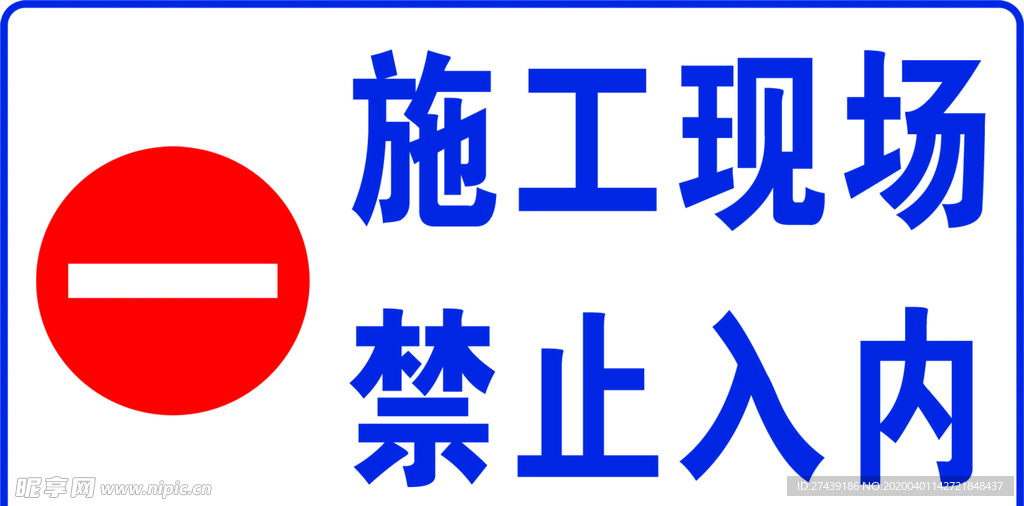 施工现场
禁止入内

昵享网 www.nipic.cn
ID:27439186 NO:20200401142721848437